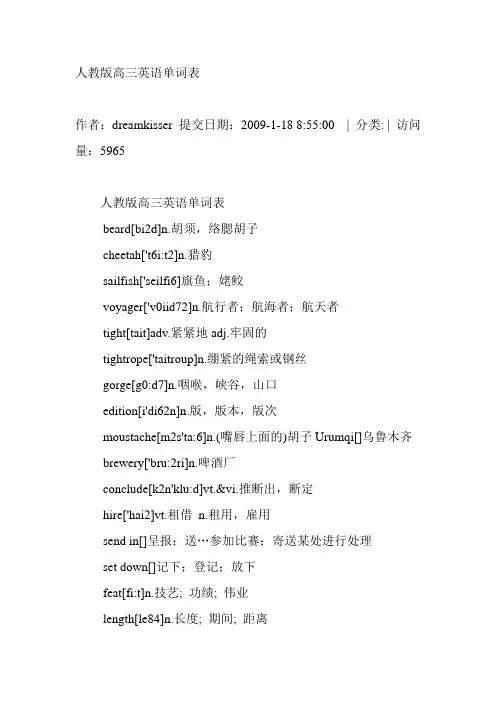 人教版高三英语单词表

作者：dreamkisser 提交日期：2009-1-18 8:55:00 | 分类: | 访问量：5965

人教版高三英语单词表

beard[bi2d]n.胡须，络腮胡子

cheetah['t6i:t2]n.猎豹

sailfish['seilfi6]旗鱼；姥鲛

voyager['v0iid72]n.航行者；航海者；航天者

tight[tait]adv.紧紧地 adj.牢固的

tightrope['taitroup]n.绷紧的绳索或钢丝

gorge[g0:d7]n.咽喉，峡谷，山口

edition[i'di62n]n.版，版本，版次

moustache[m2s'ta:6]n.(嘴唇上面的)胡子 Urumqi[]乌鲁木齐

brewery['bru:2ri]n.啤酒厂

conclude[k2n'klu:d]vt.&vi.推断出，断定

hire['hai2]vt.租借 n.租用，雇用

send in[]呈报；送…参加比赛；寄送某处进行处理

set down[]记下；登记；放下

feat[fi:t]n.技艺；功绩；伟业

length[le84]n.长度；期间；距离